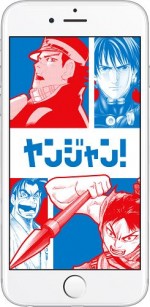 ヤンジャン!